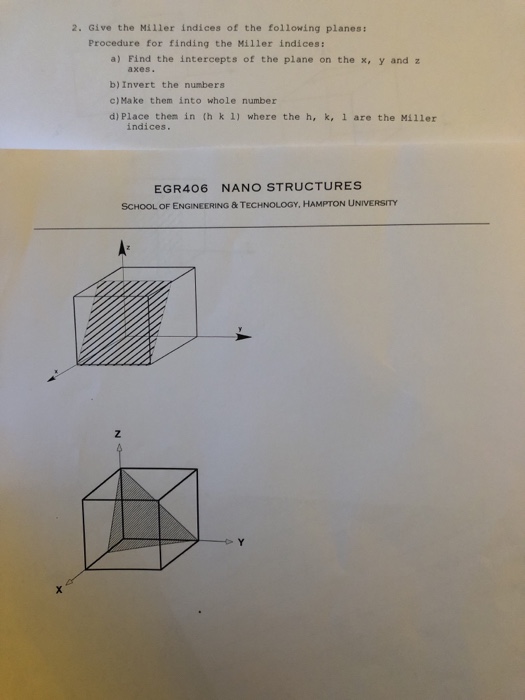 2. Give the Miller indices of the following planes:

Procedure for finding the Miller indices:

a) Find the intercepts of the plane on the x, y and z axes.

b) Invert the numbers

c) Make them into whole number

d) Place them in (h k l) where the h, k, l are the Miller indices.

EGR406 NANO STRUCTURES

SCHOOL OF ENGINEERING & TECHNOLOGY, HAMPTON UNIVERSITY

z

y

x

Z

Y

X